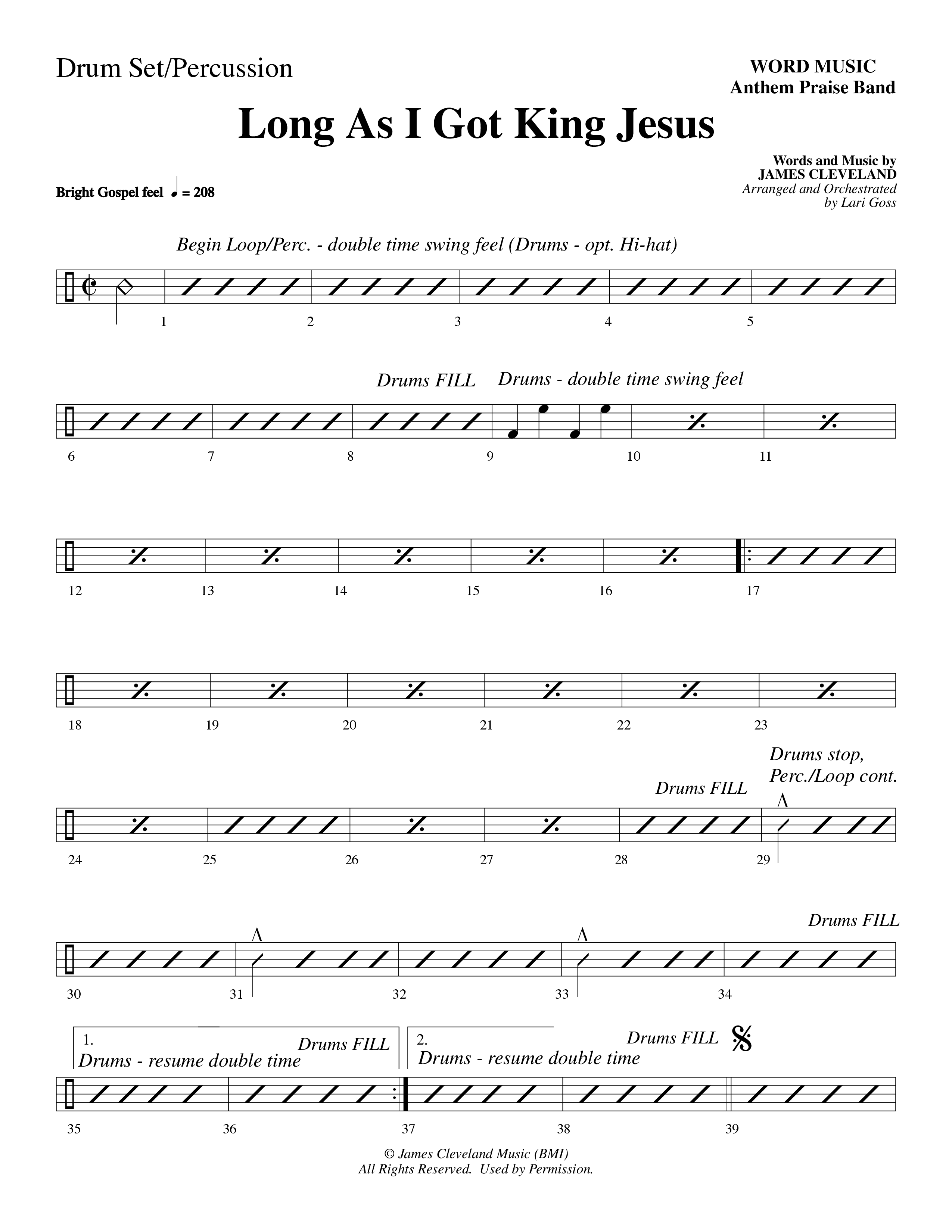 Drum Set/Percussion

WORD MUSIC
Anthem Praise Band

Long As I Got King Jesus

Words and Music by
JAMES CLEVELAND
Arranged and Orchestrated
by Lari Goss

Bright Gospel feel ♩ = 208

Begin Loop/Perc. - double time swing feel (Drums - opt. Hi-hat)

1 2 3 4 5

Drums FILL Drums - double time swing feel

6 7 8 9 10 11

12 13 14 15 16 17

18 19 20 21 22 23

Drums FILL Drums stop, Perc./Loop cont.

24 25 26 27 28 29

Drums FILL

30 31 32 33 34

1. Drums - resume double time Drums FILL 2. Drums - resume double time Drums FILL

35 36 37 38 39

© James Cleveland Music (BMI)
All Rights Reserved. Used by Permission.